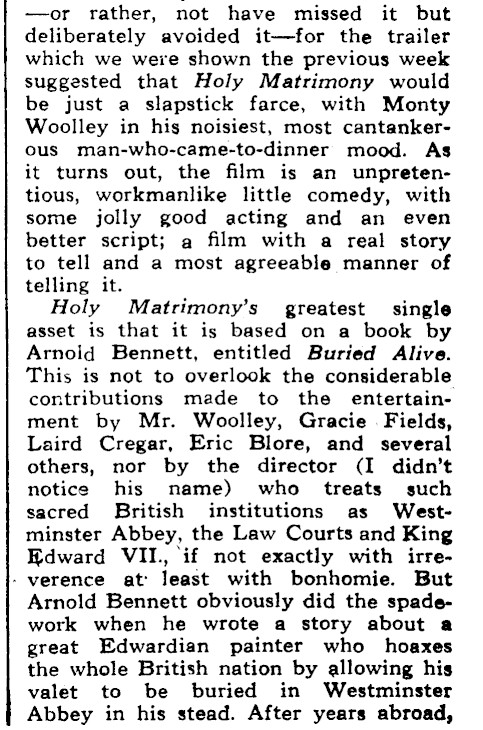 —or rather, not have missed it but deliberately avoided it—for the trailer which we were shown the previous week suggested that Holy Matrimony would be just a slapstick farce, with Monty Woolley in his noisiest, most cantankerous man-who-came-to-dinner mood. As it turns out, the film is an unpretentious, workmanlike little comedy, with some jolly good acting and an even better script; a film with a real story to tell and a most agreeable manner of telling it.

Holy Matrimony's greatest single asset is that it is based on a book by Arnold Bennett, entitled Buried Alive. This is not to overlook the considerable contributions made to the entertainment by Mr. Woolley, Gracie Fields, Laird Cregar, Eric Blore, and several others, nor by the director (I didn't notice his name) who treats such sacred British institutions as Westminster Abbey, the Law Courts and King Edward VII., if not exactly with irreverence at least with bonhomie. But Arnold Bennett obviously did the spadework when he wrote a story about a great Edwardian painter who hoaxes the whole British nation by allowing his valet to be buried in Westminster Abbey in his stead. After years abroad,